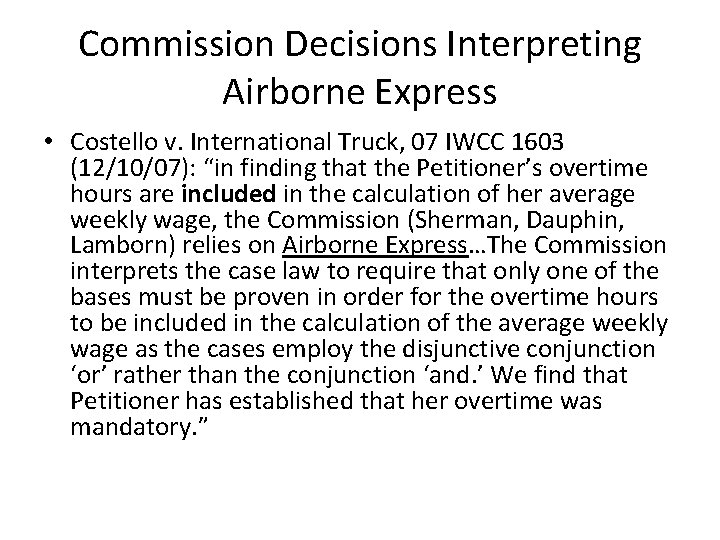 Commission Decisions Interpreting Airborne Express

• Costello v. International Truck, 07 IWCC 1603 (12/10/07): "in finding that the Petitioner's overtime hours are included in the calculation of her average weekly wage, the Commission (Sherman, Dauphin, Lamborn) relies on Airborne Express…The Commission interprets the case law to require that only one of the bases must be proven in order for the overtime hours to be included in the calculation of the average weekly wage as the cases employ the disjunctive conjunction 'or' rather than the conjunction 'and.' We find that Petitioner has established that her overtime was mandatory."